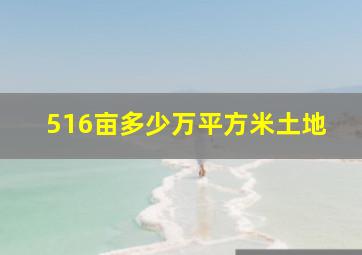 516亩多少万平方米土地